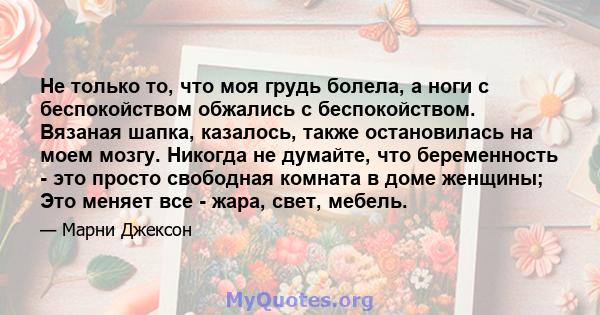 Не только то, что моя грудь болела, а ноги с беспокойством обжались с беспокойством. Вязаная шапка, казалось, также остановилась на моем мозгу. Никогда не думайте, что беременность - это просто свободная комната в доме женщины; Это меняет все - жара, свет, мебель.

— Марни Джексон

MyQuotes.org